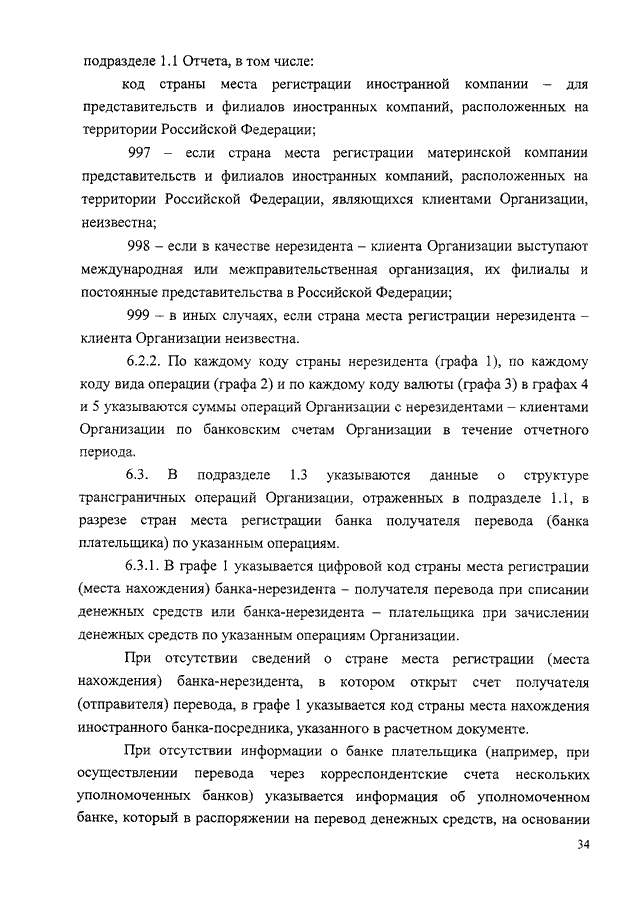 подразделе 1.1 Отчета, в том числе:

код страны места регистрации иностранной компании – для представительств и филиалов иностранных компаний, расположенных на территории Российской Федерации;

997 – если страна места регистрации материнской компании представительств и филиалов иностранных компаний, расположенных на территории Российской Федерации, являющихся клиентами Организации, неизвестна;

998 – если в качестве нерезидента – клиента Организации выступают международная или межправительственная организация, их филиалы и постоянные представительства в Российской Федерации;

999 – в иных случаях, если страна места регистрации нерезидента – клиента Организации неизвестна.

6.2.2. По каждому коду страны нерезидента (графа 1), по каждому коду вида операции (графа 2) и по каждому коду валюты (графа 3) в графах 4 и 5 указываются суммы операций Организации с нерезидентами – клиентами Организации по банковским счетам Организации в течение отчетного периода.

6.3. В подразделе 1.3 указываются данные о структуре трансграничных операций Организации, отраженных в подразделе 1.1, в разрезе стран места регистрации банка получателя перевода (банка плательщика) по указанным операциям.

6.3.1. В графе 1 указывается цифровой код страны места регистрации (места нахождения) банка-нерезидента – получателя перевода при списании денежных средств или банка-нерезидента – плательщика при зачислении денежных средств по указанным операциям Организации.

При отсутствии сведений о стране места регистрации (места нахождения) банка-нерезидента, в котором открыт счет получателя (отправителя) перевода, в графе 1 указывается код страны места нахождения иностранного банка-посредника, указанного в расчетном документе.

При отсутствии информации о банке плательщика (например, при осуществлении перевода через корреспондентские счета нескольких уполномоченных банков) указывается информация об уполномоченном банке, который в распоряжении на перевод денежных средств, на основании

34